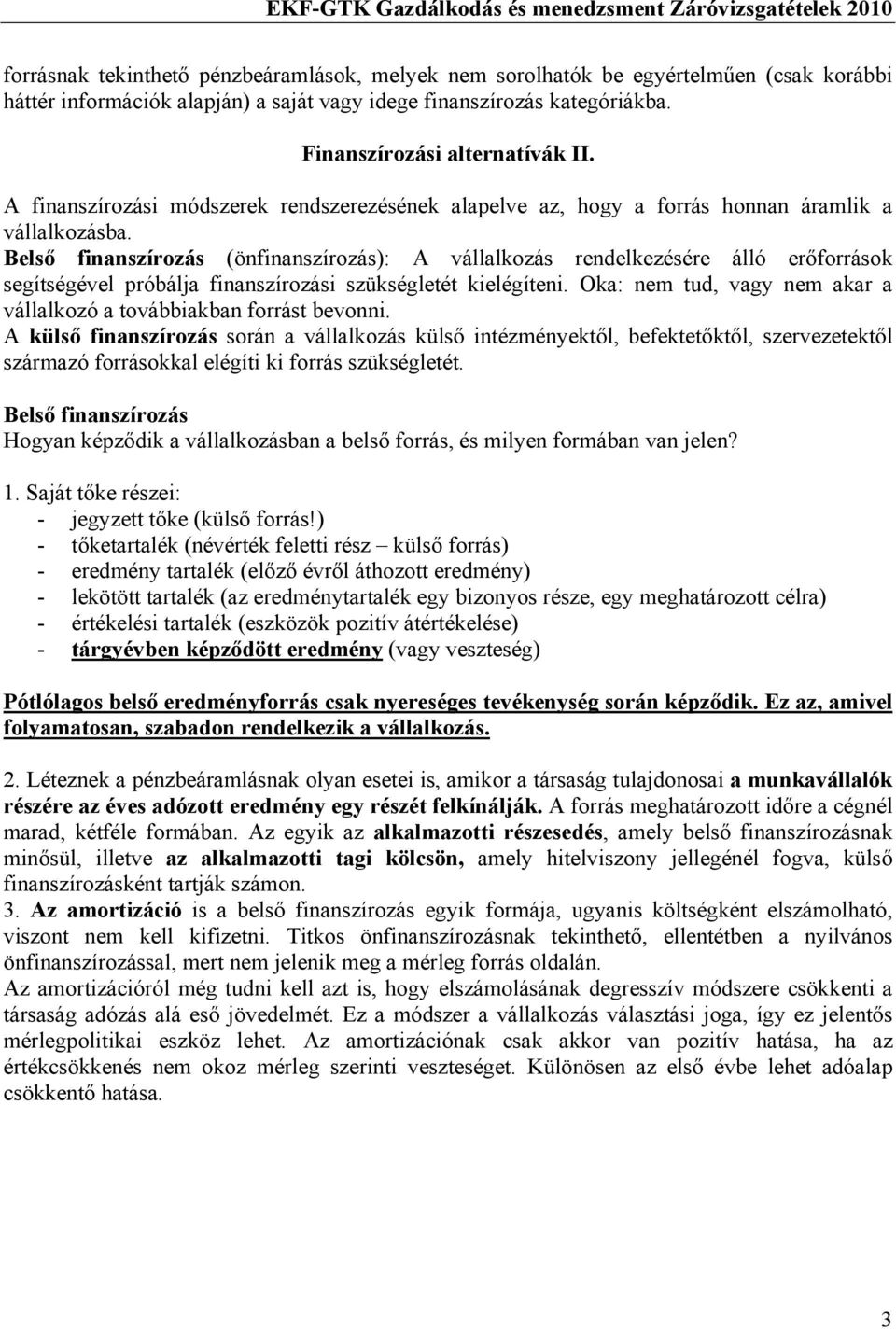 EKF-GTK Gazdálkodás és menedzsment Záróvizsgatételek 2010

forrásnak tekinthető pénzbeáramlások, melyek nem sorolhatók be egyértelműen (csak korábbi háttér információk alapján) a saját vagy idege finanszírozás kategóriákba.

Finanszírozási alternatívák II.

A finanszírozási módszerek rendszerezésének alapelve az, hogy a forrás honnan áramlik a vállalkozásba.
Belső finanszírozás (önfinanszírozás): A vállalkozás rendelkezésére álló erőforrások segítségével próbálja finanszírozási szükségletét kielégíteni. Oka: nem tud, vagy nem akar a vállalkozó a továbbiakban forrást bevonni.
A külső finanszírozás során a vállalkozás külső intézményektől, befektetőktől, szervezetektől származó forrásokkal elégíti ki forrás szükségletét.

Belső finanszírozás
Hogyan képződik a vállalkozásban a belső forrás, és milyen formában van jelen?

1. Saját tőke részei:
- jegyzett tőke (külső forrás!)
- tőketartalék (névérték feletti rész – külső forrás)
- eredmény tartalék (előző évről áthozott eredmény)
- lekötött tartalék (az eredménytartalék egy bizonyos része, egy meghatározott célra)
- értékelési tartalék (eszközök pozitív átértékelése)
- tárgyévben képződött eredmény (vagy veszteség)

Pótlólagos belső eredményforrás csak nyereséges tevékenység során képződik. Ez az, amivel folyamatosan, szabadon rendelkezik a vállalkozás.

2. Léteznek a pénzbeáramlásnak olyan esetei is, amikor a társaság tulajdonosai a munkavállalók részére az éves adózott eredmény egy részét felkínálják. A forrás meghatározott időre a cégnél marad, kétféle formában. Az egyik az alkalmazotti részesedés, amely belső finanszírozásnak minősül, illetve az alkalmazotti tagi kölcsön, amely hitelviszony jellegénél fogva, külső finanszírozásként tartják számon.
3. Az amortizáció is a belső finanszírozás egyik formája, ugyanis költségként elszámolható, viszont nem kell kifizetni. Titkos önfinanszírozásnak tekinthető, ellentétben a nyilvános önfinanszírozással, mert nem jelenik meg a mérleg forrás oldalán.
Az amortizációról még tudni kell azt is, hogy elszámolásának degresszív módszere csökkenti a társaság adózás alá eső jövedelmét. Ez a módszer a vállalkozás választási joga, így ez jelentős mérlegpolitikai eszköz lehet. Az amortizációnak csak akkor van pozitív hatása, ha az értékcsökkenés nem okoz mérleg szerinti veszteséget. Különösen az első évbe lehet adóalap csökkentő hatása.

3